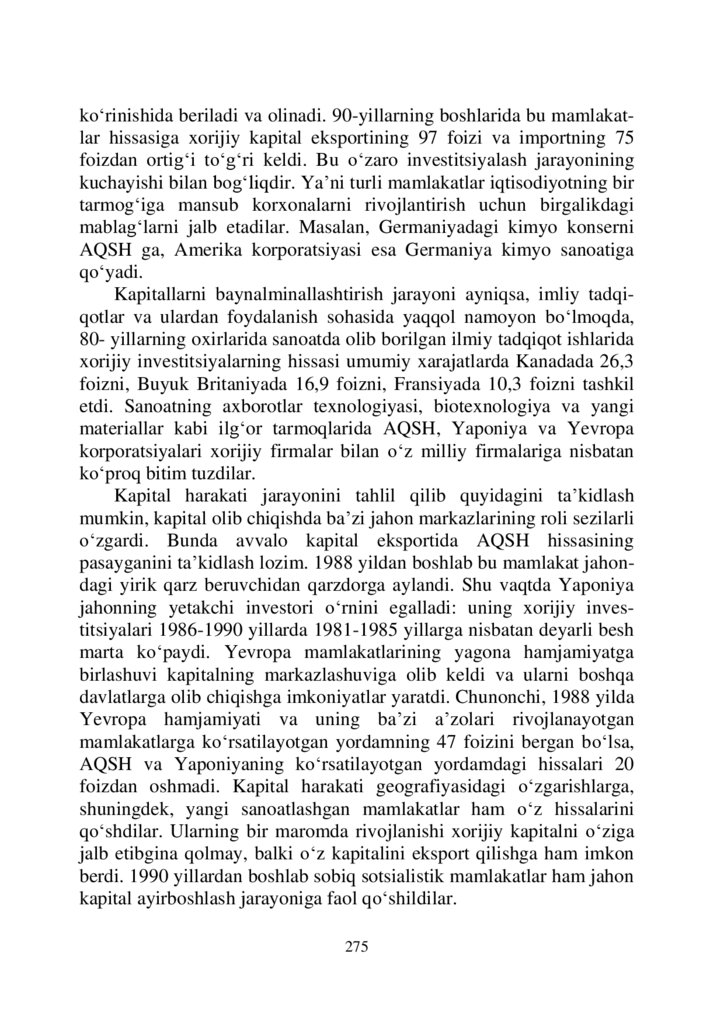 ko‘rinishida beriladi va olinadi. 90-yillarning boshlarida bu mamlakatlar hissasiga xorijiy kapital eksportining 97 foizi va importning 75 foizdan ortig‘i to‘g‘ri keldi. Bu o‘zaro investitsiyalash jarayonining kuchayishi bilan bog‘liqdir. Ya’ni turli mamlakatlar iqtisodiyotning bir tarmog‘iga mansub korxonalarni rivojlantirish uchun birgalikdagi mablag‘larni jalb etadilar. Masalan, Germaniyadagi kimyo konserni AQSH ga, Amerika korporatsiyasi esa Germaniya kimyo sanoatiga qo‘yadi.

Kapitallarni baynalminallashtirish jarayoni ayniqsa, imliy tadqiqotlar va ulardan foydalanish sohasida yaqqol namoyon bo‘lmoqda, 80- yillarning oxirlarida sanoatda olib borilgan ilmiy tadqiqot ishlarida xorijiy investitsiyalarning hissasi umumiy xarajatlarda Kanadada 26,3 foizni, Buyuk Britaniyada 16,9 foizni, Fransiyada 10,3 foizni tashkil etdi. Sanoatning axborotlar texnologiyasi, biotexnologiya va yangi materiallar kabi ilg‘or tarmoqlarida AQSH, Yaponiya va Yevropa korporatsiyalari xorijiy firmalar bilan o‘z milliy firmalariga nisbatan ko‘proq bitim tuzdilar.

Kapital harakati jarayonini tahlil qilib quyidagini ta’kidlash mumkin, kapital olib chiqishda ba’zi jahon markazlarining roli sezilarli o‘zgardi. Bunda avvalo kapital eksportida AQSH hissasining pasayganini ta’kidlash lozim. 1988 yildan boshlab bu mamlakat jahondagi yirik qarz beruvchidan qarzdorga aylandi. Shu vaqtda Yaponiya jahonning yetakchi investori o‘rnini egalladi: uning xorijiy investitsiyalari 1986-1990 yillarda 1981-1985 yillarga nisbatan deyarli besh marta ko‘paydi. Yevropa mamlakatlarining yagona hamjamiyatga birlashuvi kapitalning markazlashuviga olib keldi va ularni boshqa davlatlarga olib chiqishga imkoniyatlar yaratdi. Chunonchi, 1988 yilda Yevropa hamjamiyati va uning ba’zi a’zolari rivojlanayotgan mamlakatlarga ko‘rsatilayotgan yordamning 47 foizini bergan bo‘lsa, AQSH va Yaponiyaning ko‘rsatilayotgan yordamdagi hissalari 20 foizdan oshmadi. Kapital harakati geografiyasidagi o‘zgarishlarga, shuningdek, yangi sanoatlashgan mamlakatlar ham o‘z hissalarini qo‘shdilar. Ularning bir maromda rivojlanishi xorijiy kapitalni o‘ziga jalb etibgina qolmay, balki o‘z kapitalini eksport qilishga ham imkon berdi. 1990 yillardan boshlab sobiq sotsialistik mamlakatlar ham jahon kapital ayirboshlash jarayoniga faol qo‘shildilar.

275